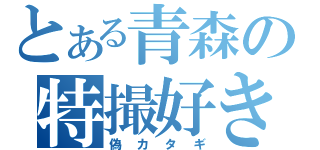 とある青森の
特撮好き
偽カタギ